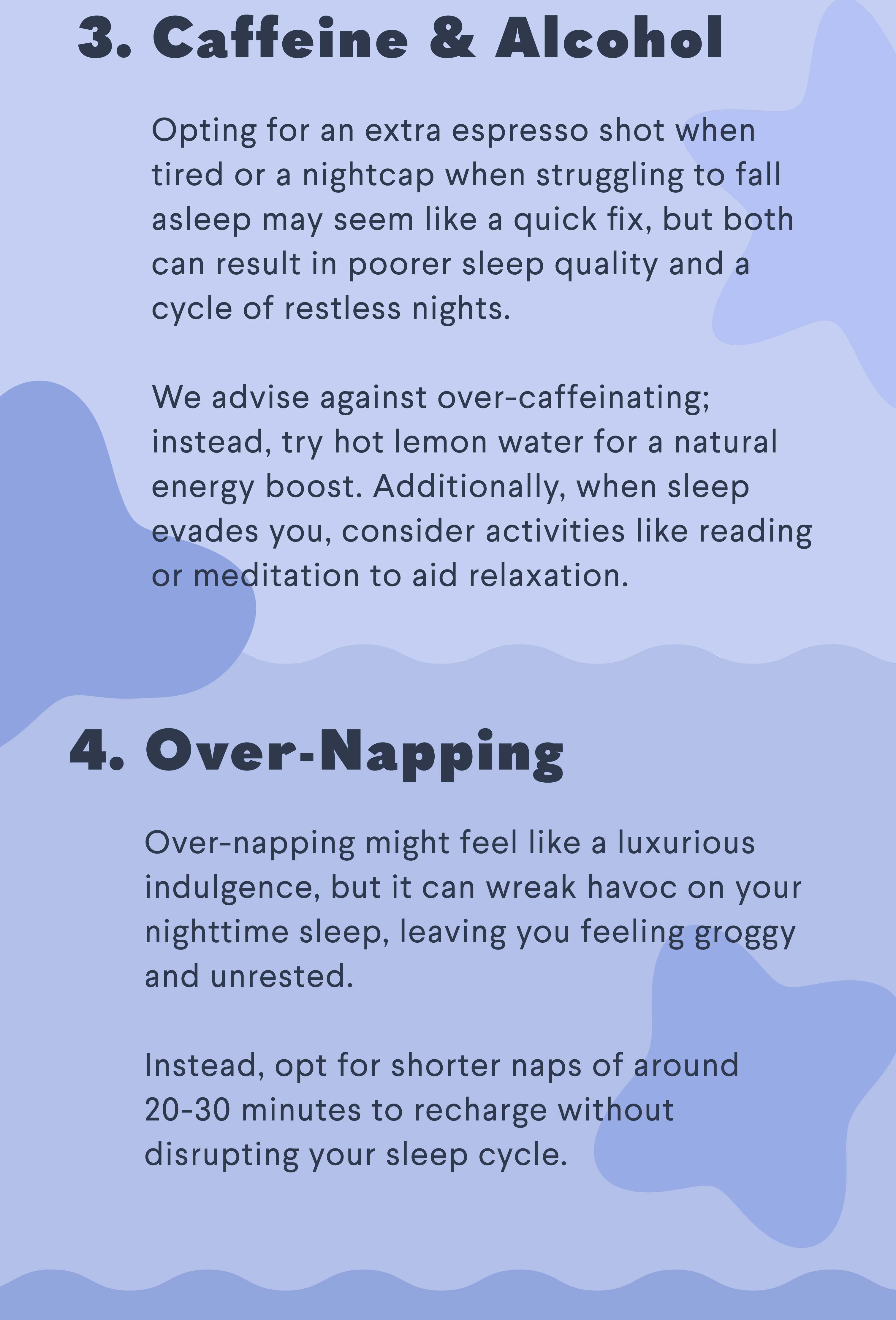 3. Caffeine & Alcohol

Opting for an extra espresso shot when tired or a nightcap when struggling to fall asleep may seem like a quick fix, but both can result in poorer sleep quality and a cycle of restless nights.

We advise against over-caffeinating; instead, try hot lemon water for a natural energy boost. Additionally, when sleep evades you, consider activities like reading or meditation to aid relaxation.

4. Over-Napping

Over-napping might feel like a luxurious indulgence, but it can wreak havoc on your nighttime sleep, leaving you feeling groggy and unrested.

Instead, opt for shorter naps of around 20-30 minutes to recharge without disrupting your sleep cycle.